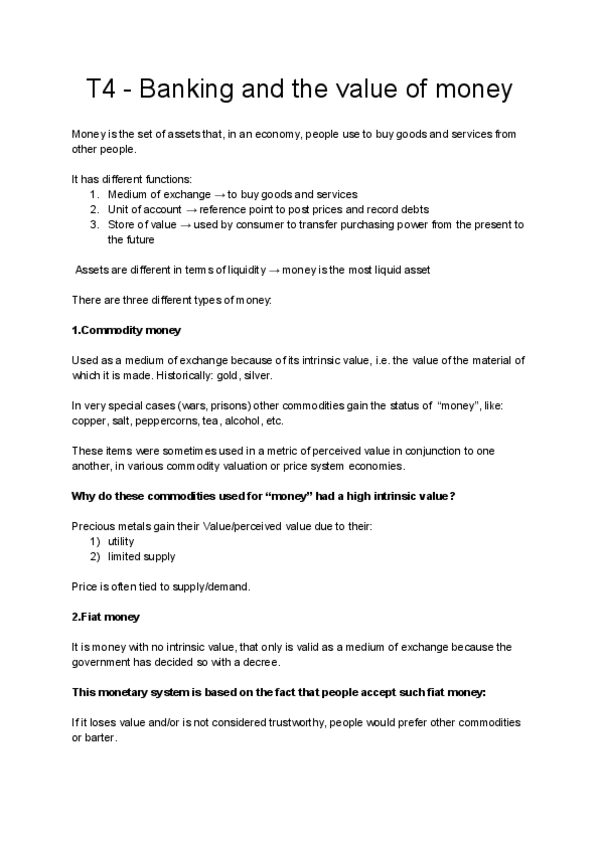 T4 - Banking and the value of money

Money is the set of assets that, in an economy, people use to buy goods and services from other people.

It has different functions:
1. Medium of exchange → to buy goods and services
2. Unit of account → reference point to post prices and record debts
3. Store of value → used by consumer to transfer purchasing power from the present to the future

Assets are different in terms of liquidity → money is the most liquid asset

There are three different types of money:

1.Commodity money

Used as a medium of exchange because of its intrinsic value, i.e. the value of the material of which it is made. Historically: gold, silver.

In very special cases (wars, prisons) other commodities gain the status of "money", like: copper, salt, peppercorns, tea, alcohol, etc.

These items were sometimes used in a metric of perceived value in conjunction to one another, in various commodity valuation or price system economies.

Why do these commodities used for "money" had a high intrinsic value?

Precious metals gain their Value/perceived value due to their:
1) utility
2) limited supply

Price is often tied to supply/demand.

2.Fiat money

It is money with no intrinsic value, that only is valid as a medium of exchange because the government has decided so with a decree.

This monetary system is based on the fact that people accept such fiat money:

If it loses value and/or is not considered trustworthy, people would prefer other commodities or barter.